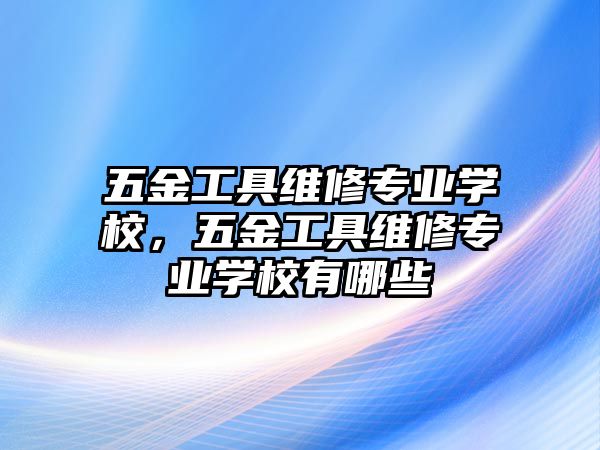 五金工具维修专业学校，五金工具维修专业学校有哪些